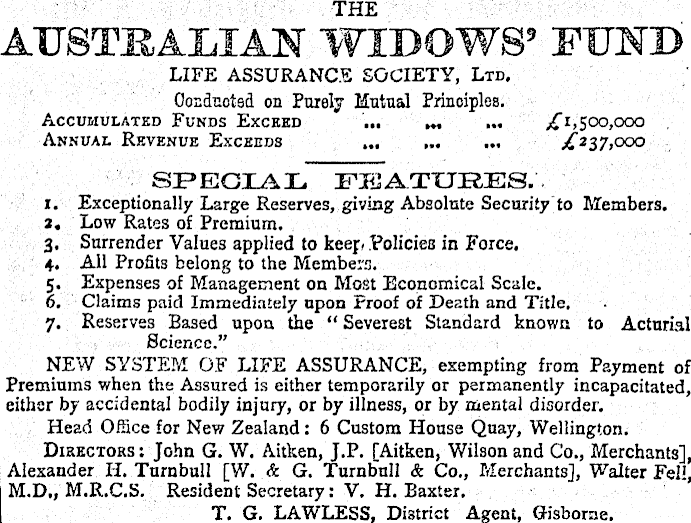 THE
AUSTRALIAN WIDOWS' FUND
LIFE ASSURANCE SOCIETY, LTD.
Conducted on Purely Mutual Principles.

ACCUMULATED FUNDS EXCEED ... ... ... £1,500,000
ANNUAL REVENUE EXCEEDS ... ... ... £237,000

SPECIAL FEATURES.

1. Exceptionally Large Reserves, giving Absolute Security to Members.
2. Low Rates of Premium.
3. Surrender Values applied to keep Policies in Force.
4. All Profits belong to the Members.
5. Expenses of Management on Most Economical Scale.
6. Claims paid Immediately upon Proof of Death and Title.
7. Reserves Based upon the "Severest Standard known to Acturial Science."

NEW SYSTEM OF LIFE ASSURANCE, exempting from Payment of Premiums when the Assured is either temporarily or permanently incapacitated, either by accidental bodily injury, or by illness, or by mental disorder.

Head Office for New Zealand: 6 Custom House Quay, Wellington.

DIRECTORS: John G. W. Aitken, J.P. [Aitken, Wilson and Co., Merchants], Alexander H. Turnbull [W. & G. Turnbull & Co., Merchants], Walter Fell, M.D., M.R.C.S. Resident Secretary: V. H. Baxter.

T. G. LAWLESS, District Agent, Gisborne.